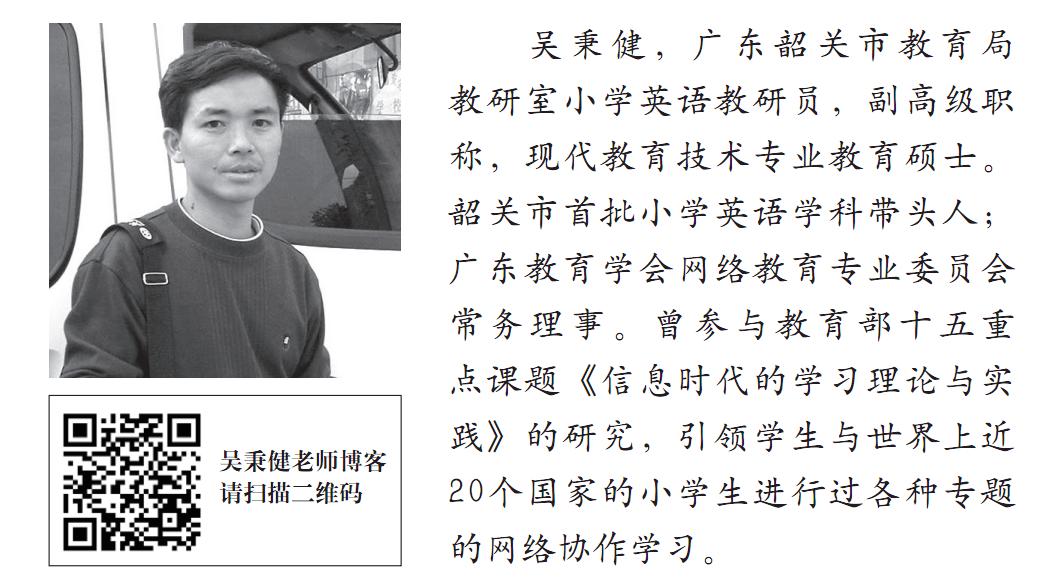 吴秉健老师博客
请扫描二维码

吴秉健，广东韶关市教育局教研室小学英语教研员，副高级职称，现代教育技术专业教育硕士。韶关市首批小学英语学科带头人；广东教育学会网络教育专业委员会常务理事。曾参与教育部十五重点课题《信息时代的学习理论与实践》的研究，引领学生与世界上近20个国家的小学生进行过各种专题的网络协作学习。